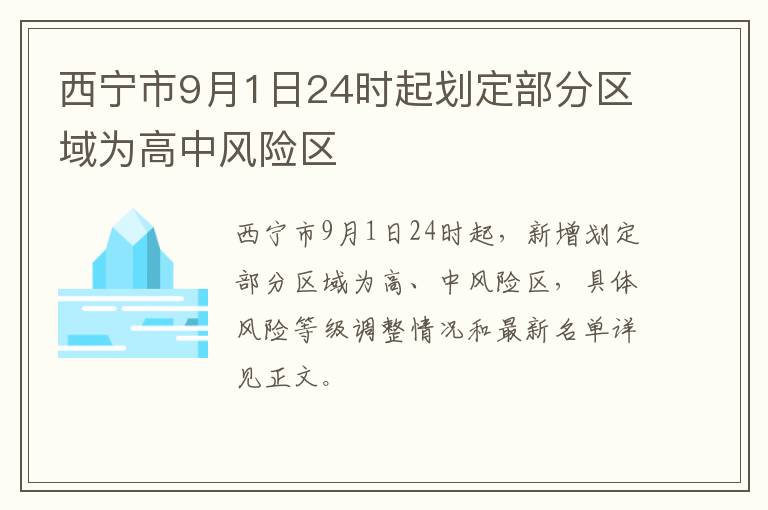 西宁市9月1日24时起划定部分区域为高中风险区

西宁市9月1日24时起，新增划定部分区域为高、中风险区，具体风险等级调整情况和最新名单详见正文。